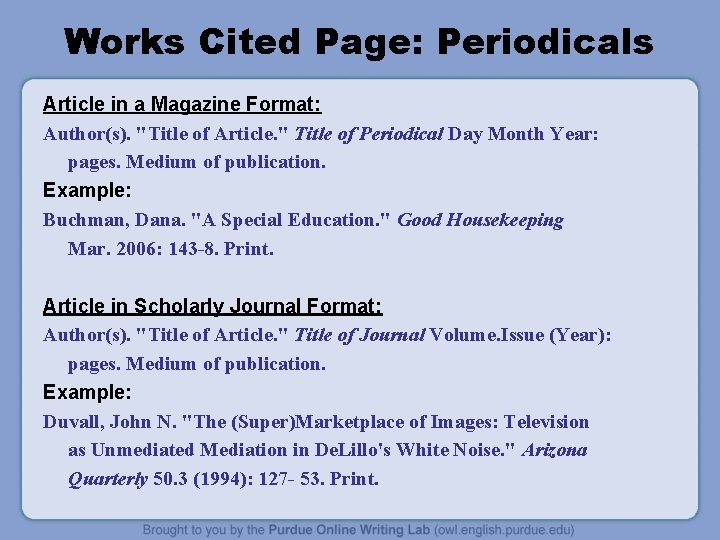 Works Cited Page: Periodicals

Article in a Magazine Format:

Author(s). "Title of Article." Title of Periodical Day Month Year: pages. Medium of publication.

Example:

Buchman, Dana. "A Special Education." Good Housekeeping Mar. 2006: 143-8. Print.

Article in Scholarly Journal Format:

Author(s). "Title of Article." Title of Journal Volume.Issue (Year): pages. Medium of publication.

Example:

Duvall, John N. "The (Super)Marketplace of Images: Television as Unmediated Mediation in DeLillo's White Noise." Arizona Quarterly 50.3 (1994): 127- 53. Print.

Brought to you by the Purdue Online Writing Lab (owl.english.purdue.edu)